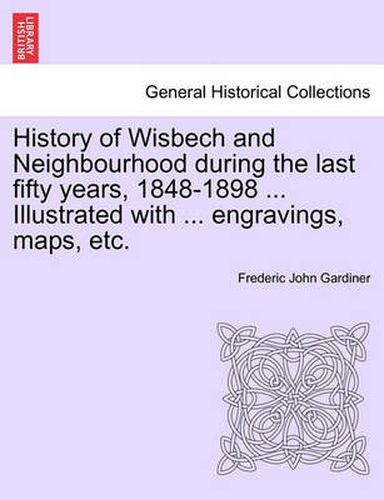 BRITISH LIBRARY

General Historical Collections

History of Wisbech and Neighbourhood during the last fifty years, 1848-1898 ... Illustrated with ... engravings, maps, etc.

Frederic John Gardiner